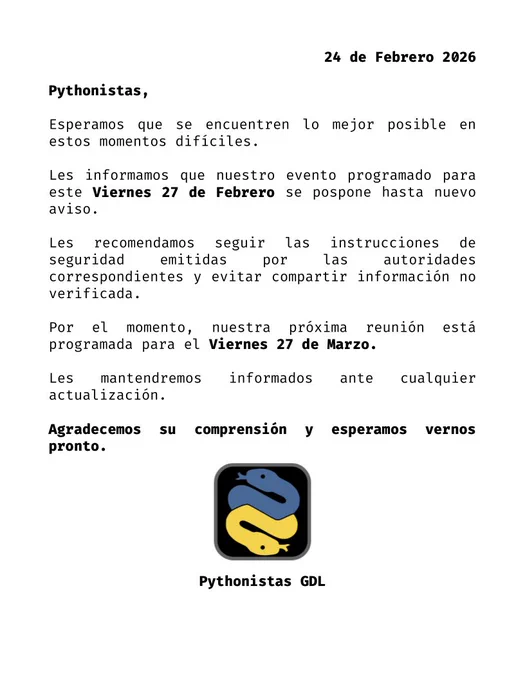 24 de Febrero 2026

Pythonistas,

Esperamos que se encuentren lo mejor posible en estos momentos difíciles.

Les informamos que nuestro evento programado para este Viernes 27 de Febrero se pospone hasta nuevo aviso.

Les recomendamos seguir las instrucciones de seguridad emitidas por las autoridades correspondientes y evitar compartir información no verificada.

Por el momento, nuestra próxima reunión está programada para el Viernes 27 de Marzo.

Les mantendremos informados ante cualquier actualización.

Agradecemos su comprensión y esperamos vernos pronto.

Pythonistas GDL